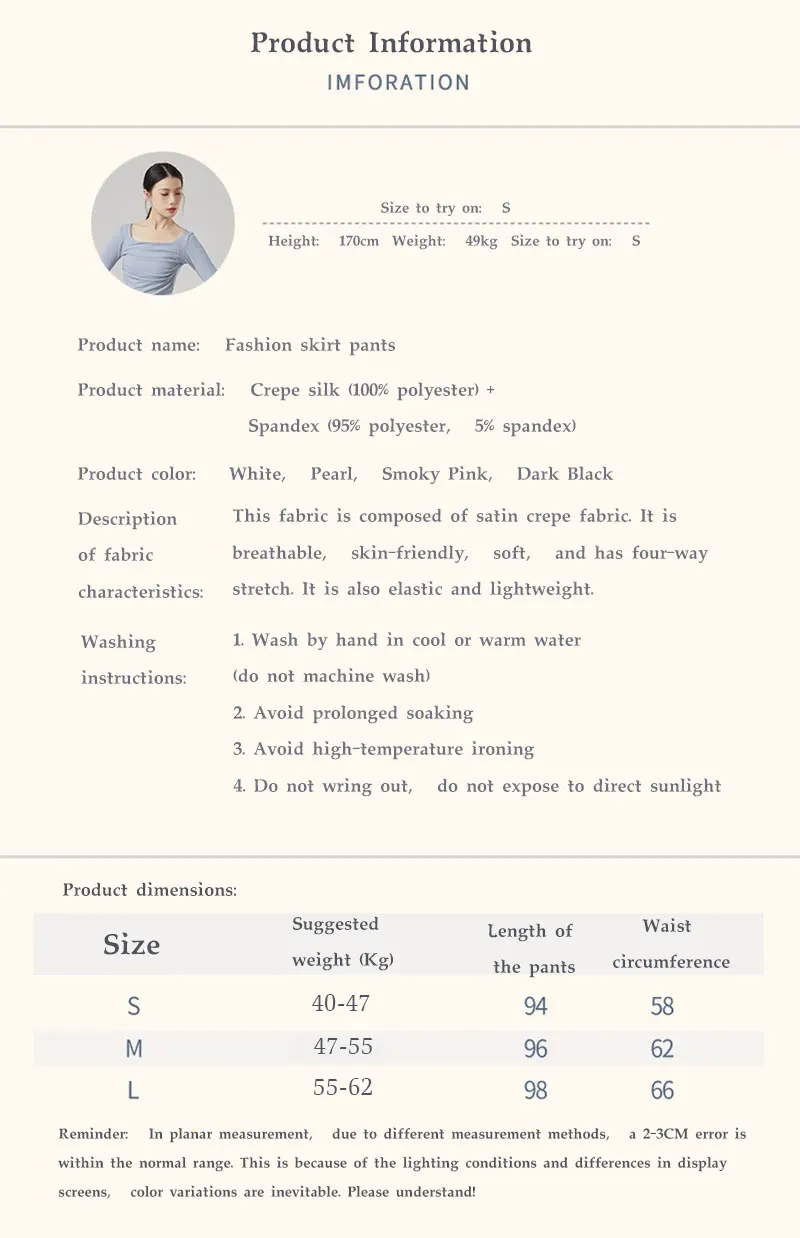 Product Information
IMFORATION

Size to try on: S

Height: 170cm Weight: 49kg Size to try on: S

Product name: Fashion skirt pants

Product material: Crepe silk (100% polyester) +
Spandex (95% polyester, 5% spandex)

Product color: White, Pearl, Smoky Pink, Dark Black

Description of fabric characteristics: This fabric is composed of satin crepe fabric. It is breathable, skin-friendly, soft, and has four-way stretch. It is also elastic and lightweight.

Washing instructions: 1. Wash by hand in cool or warm water (do not machine wash)
2. Avoid prolonged soaking
3. Avoid high-temperature ironing
4. Do not wring out, do not expose to direct sunlight

Product dimensions:

| Size | Suggested weight (Kg) | Length of the pants | Waist circumference |
|---|---|---|---|
| S | 40-47 | 94 | 58 |
| M | 47-55 | 96 | 62 |
| L | 55-62 | 98 | 66 |

Reminder: In planar measurement, due to different measurement methods, a 2-3CM error is within the normal range. This is because of the lighting conditions and differences in display screens, color variations are inevitable. Please understand!